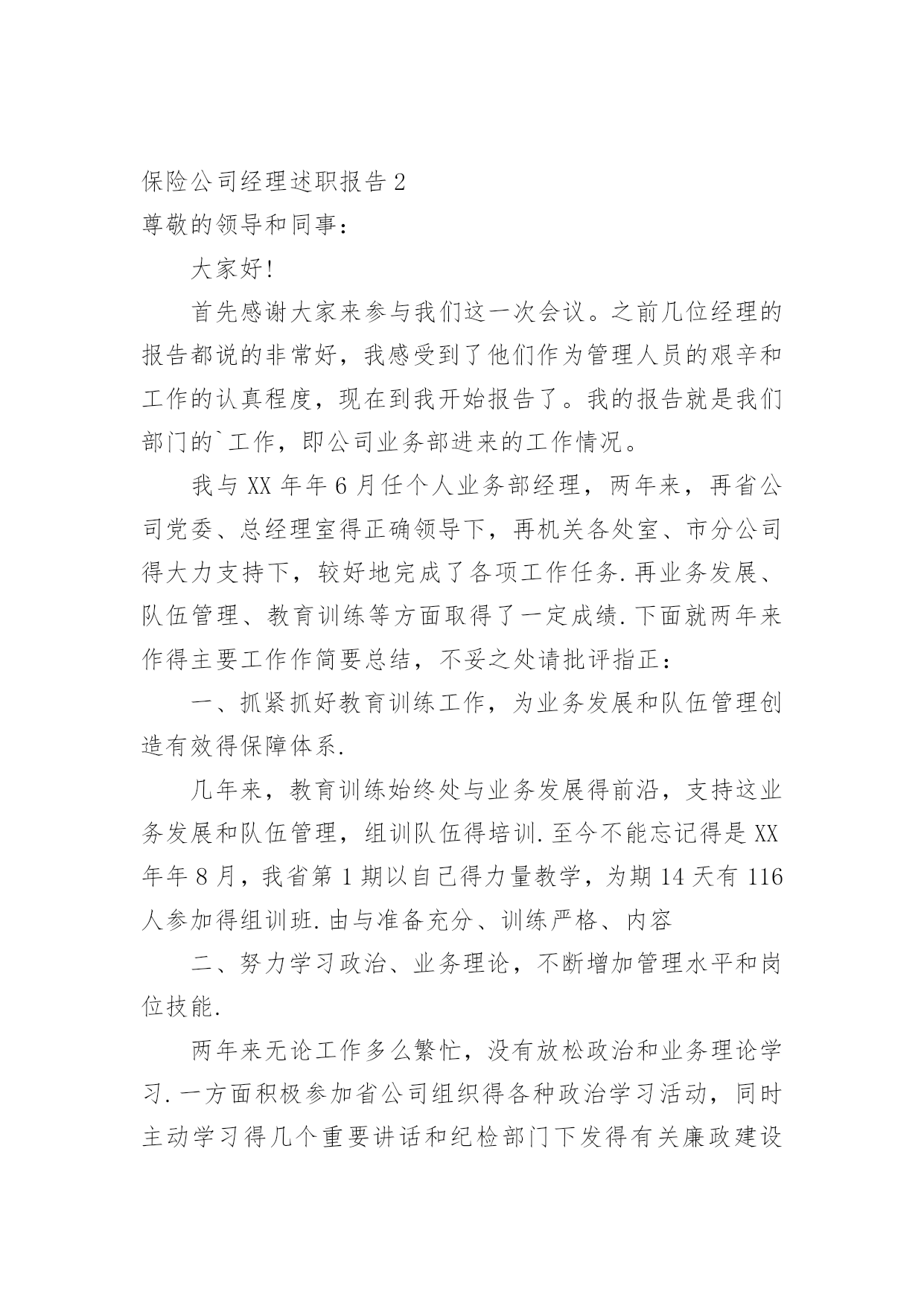 保险公司经理述职报告 2

尊敬的领导和同事：

大家好！

首先感谢大家来参与我们这一次会议。之前几位经理的报告都说的非常好，我感受到了他们作为管理人员的艰辛和工作的认真程度，现在到我开始报告了。我的报告就是我们部门的`工作，即公司业务部进来的工作情况。

我与 XX 年年 6 月任个人业务部经理，两年来，再省公司党委、总经理室得正确领导下，再机关各处室、市分公司得大力支持下，较好地完成了各项工作任务.再业务发展、队伍管理、教育训练等方面取得了一定成绩.下面就两年来作得主要工作作简要总结，不妥之处请批评指正：

一、抓紧抓好教育训练工作，为业务发展和队伍管理创造有效得保障体系.

几年来，教育训练始终处与业务发展得前沿，支持这业务发展和队伍管理，组训队伍得培训.至今不能忘记得是 XX 年年 8 月，我省第 1 期以自己得力量教学，为期 14 天有 116 人参加得组训班.由与准备充分、训练严格、内容

二、努力学习政治、业务理论，不断增加管理水平和岗位技能.

两年来无论工作多么繁忙，没有放松政治和业务理论学习.一方面积极参加省公司组织得各种政治学习活动，同时主动学习得几个重要讲话和纪检部门下发得有关廉政建设